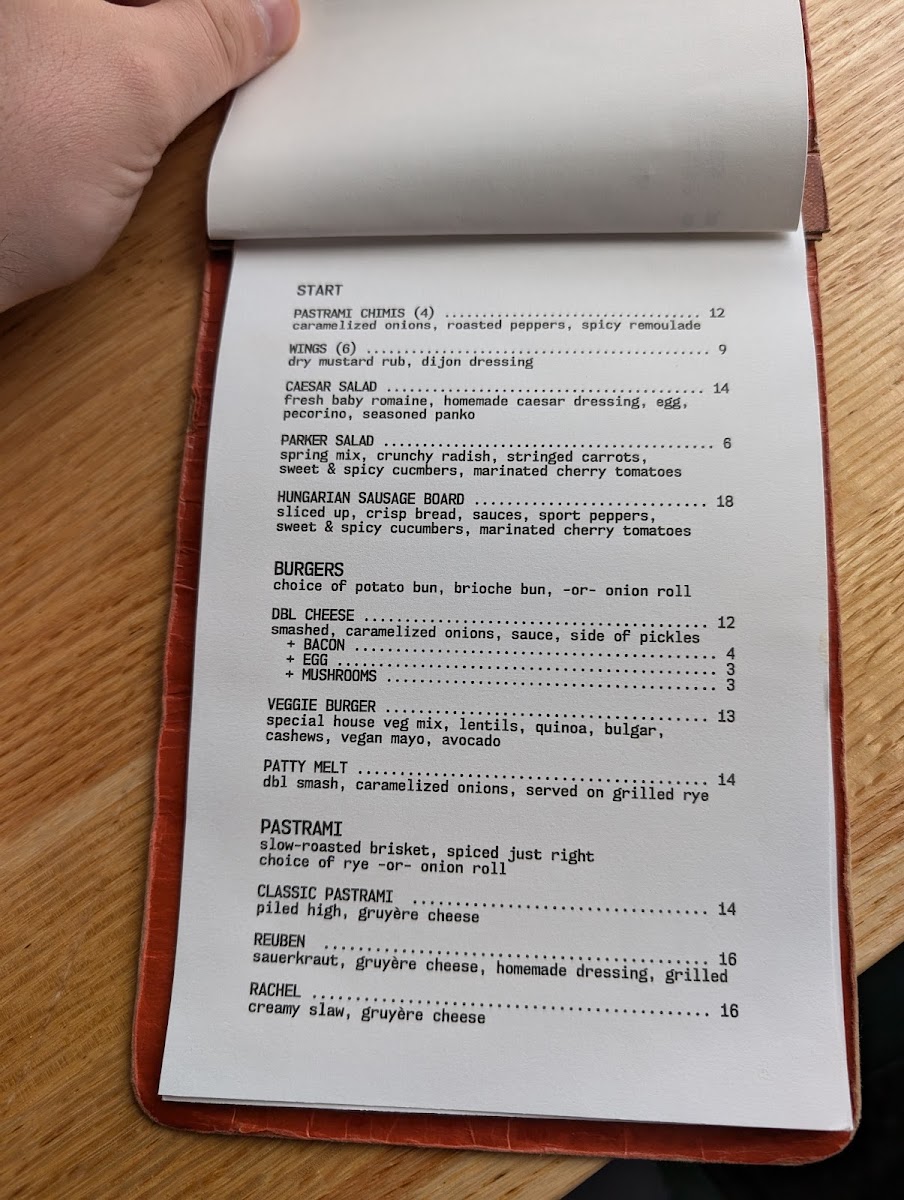 START

PASTRAMI CHIMIS (4) 12
caramelized onions, roasted peppers, spicy remoulade

WINGS (6) 9
dry mustard rub, dijon dressing

CAESAR SALAD 14
fresh baby romaine, homemade caesar dressing, egg, pecorino, seasoned panko

PARKER SALAD 6
spring mix, crunchy radish, stringed carrots, sweet & spicy cucmbers, marinated cherry tomatoes

HUNGARIAN SAUSAGE BOARD 18
sliced up, crisp bread, sauces, sport peppers, sweet & spicy cucumbers, marinated cherry tomatoes

BURGERS
choice of potato bun, brioche bun, -or- onion roll

DBL CHEESE 12
smashed, caramelized onions, sauce, side of pickles
+ BACON 4
+ EGG 3
+ MUSHROOMS 3

VEGGIE BURGER 13
special house veg mix, lentils, quinoa, bulgar, cashews, vegan mayo, avocado

PATTY MELT 14
dbl smash, caramelized onions, served on grilled rye

PASTRAMI
slow-roasted brisket, spiced just right
choice of rye -or- onion roll

CLASSIC PASTRAMI 14
piled high, gruyère cheese

REUBEN 16
sauerkraut, gruyère cheese, homemade dressing, grilled

RACHEL 16
creamy slaw, gruyère cheese